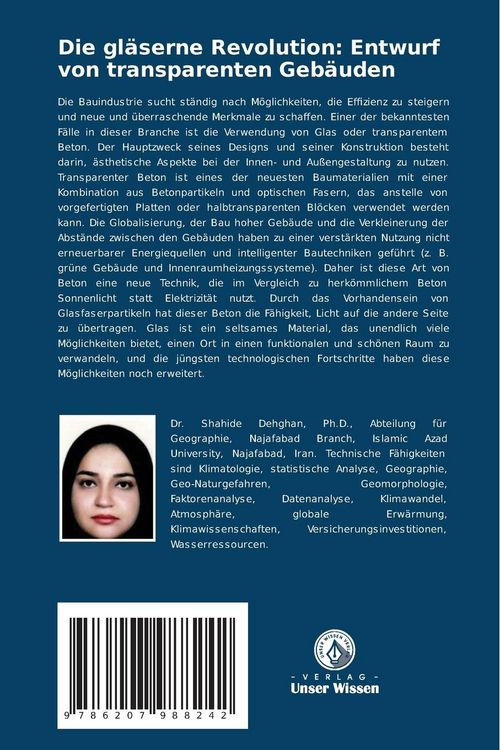 Die gläserne Revolution: Entwurf von transparenten Gebäuden

Die Bauindustrie sucht ständig nach Möglichkeiten, die Effizienz zu steigern und neue und überraschende Merkmale zu schaffen. Einer der bekanntesten Fälle in dieser Branche ist die Verwendung von Glas oder transparentem Beton. Der Hauptzweck seines Designs und seiner Konstruktion besteht darin, ästhetische Aspekte bei der Innen- und Außengestaltung zu nutzen. Transparenter Beton ist eines der neuesten Baumaterialien mit einer Kombination aus Betonpartikeln und optischen Fasern, das anstelle von vorgefertigten Platten oder halbtransparenten Blöcken verwendet werden kann. Die Globalisierung, der Bau hoher Gebäude und die Verkleinerung der Abstände zwischen den Gebäuden haben zu einer verstärkten Nutzung nicht erneuerbarer Energiequellen und intelligenter Bautechniken geführt (z. B. grüne Gebäude und Innenraumheizungssysteme). Daher ist diese Art von Beton eine neue Technik, die im Vergleich zu herkömmlichem Beton Sonnenlicht statt Elektrizität nutzt. Durch das Vorhandensein von Glasfaserpartikeln hat dieser Beton die Fähigkeit, Licht auf die andere Seite zu übertragen. Glas ist ein seltsames Material, das unendlich viele Möglichkeiten bietet, einen Ort in einen funktionalen und schönen Raum zu verwandeln, und die jüngsten technologischen Fortschritte haben diese Möglichkeiten noch erweitert.

Dr. Shahide Dehghan, Ph.D., Abteilung für Geographie, Najafabad Branch, Islamic Azad University, Najafabad, Iran. Technische Fähigkeiten sind Klimatologie, statistische Analyse, Geographie, Geo-Naturgefahren, Geomorphologie, Faktorenanalyse, Datenanalyse, Klimawandel, Atmosphäre, globale Erwärmung, Klimawissenschaften, Versicherungsinvestitionen, Wasserressourcen.

9 786207 988242

UNSER WISSEN VERLAG
- VERLAG -
Unser Wissen